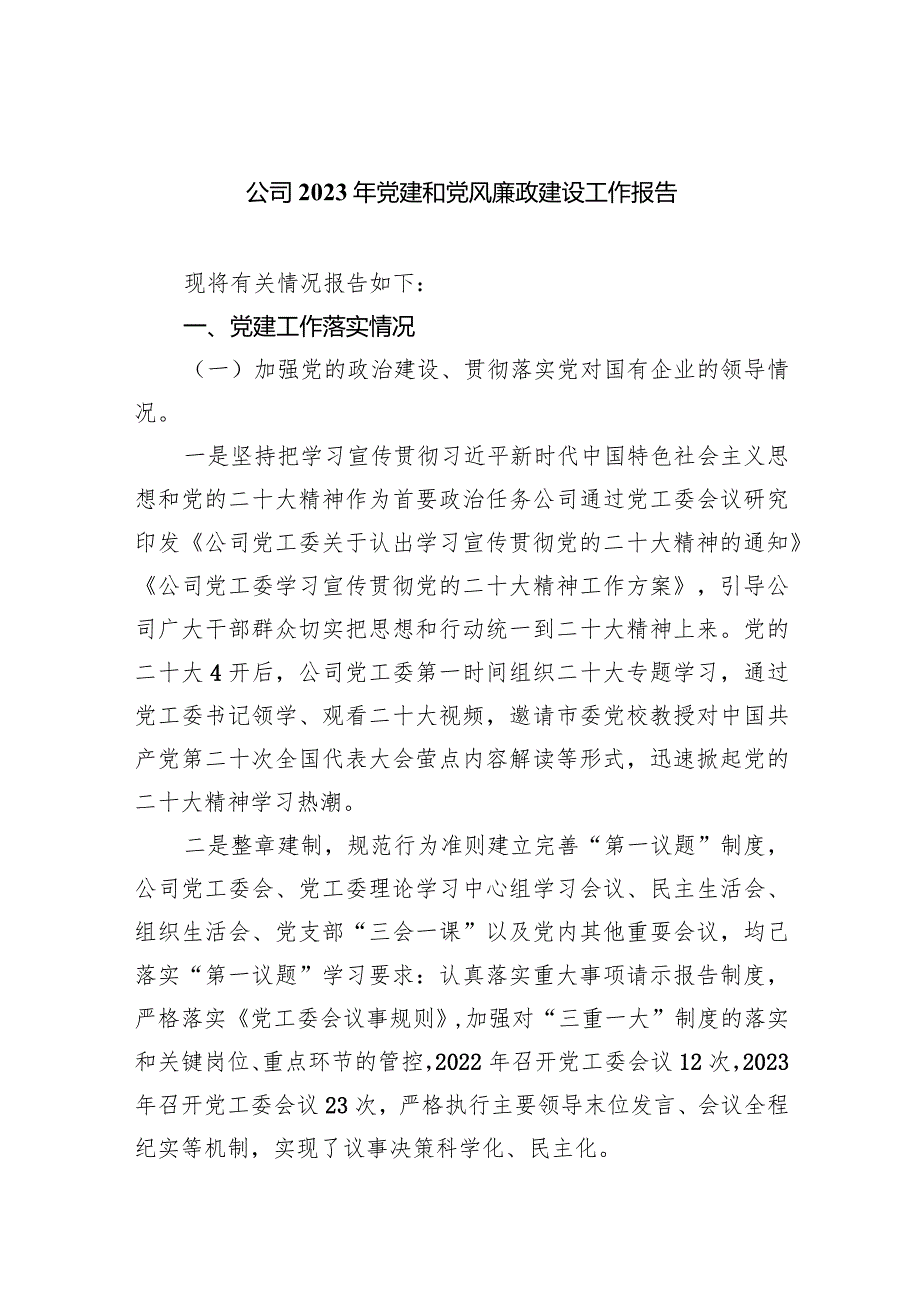 公司2023年党建和党风廉政建设工作报告

现将有关情况报告如下：

一、党建工作落实情况

（一）加强党的政治建设、贯彻落实党对国有企业的领导情况。

一是坚持把学习宣传贯彻习近平新时代中国特色社会主义思想和党的二十大精神作为首要政治任务公司通过党工委会议研究印发《公司党工委关于认出学习宣传贯彻党的二十大精神的通知》《公司党工委学习宣传贯彻党的二十大精神工作方案》，引导公司广大干部群众切实把思想和行动统一到二十大精神上来。党的二十大4开后，公司党工委第一时间组织二十大专题学习，通过党工委书记领学、观看二十大视频，邀请市委党校教授对中国共产党第二十次全国代表大会萤点内容解读等形式，迅速掀起党的二十大精神学习热潮。

二是整章建制，规范行为准则建立完善“第一议题”制度，公司党工委会、党工委理论学习中心组学习会议、民主生活会、组织生活会、党支部“三会一课”以及党内其他重要会议，均己落实“第一议题”学习要求：认真落实重大事项请示报告制度，严格落实《党工委会议事规则》,加强对“三重一大”制度的落实和关键岗位、重点环节的管控,2022年召开党工委会议12次,2023年召开党工委会议23次，严格执行主要领导末位发言、会议全程纪实等机制，实现了议事决策科学化、民主化。